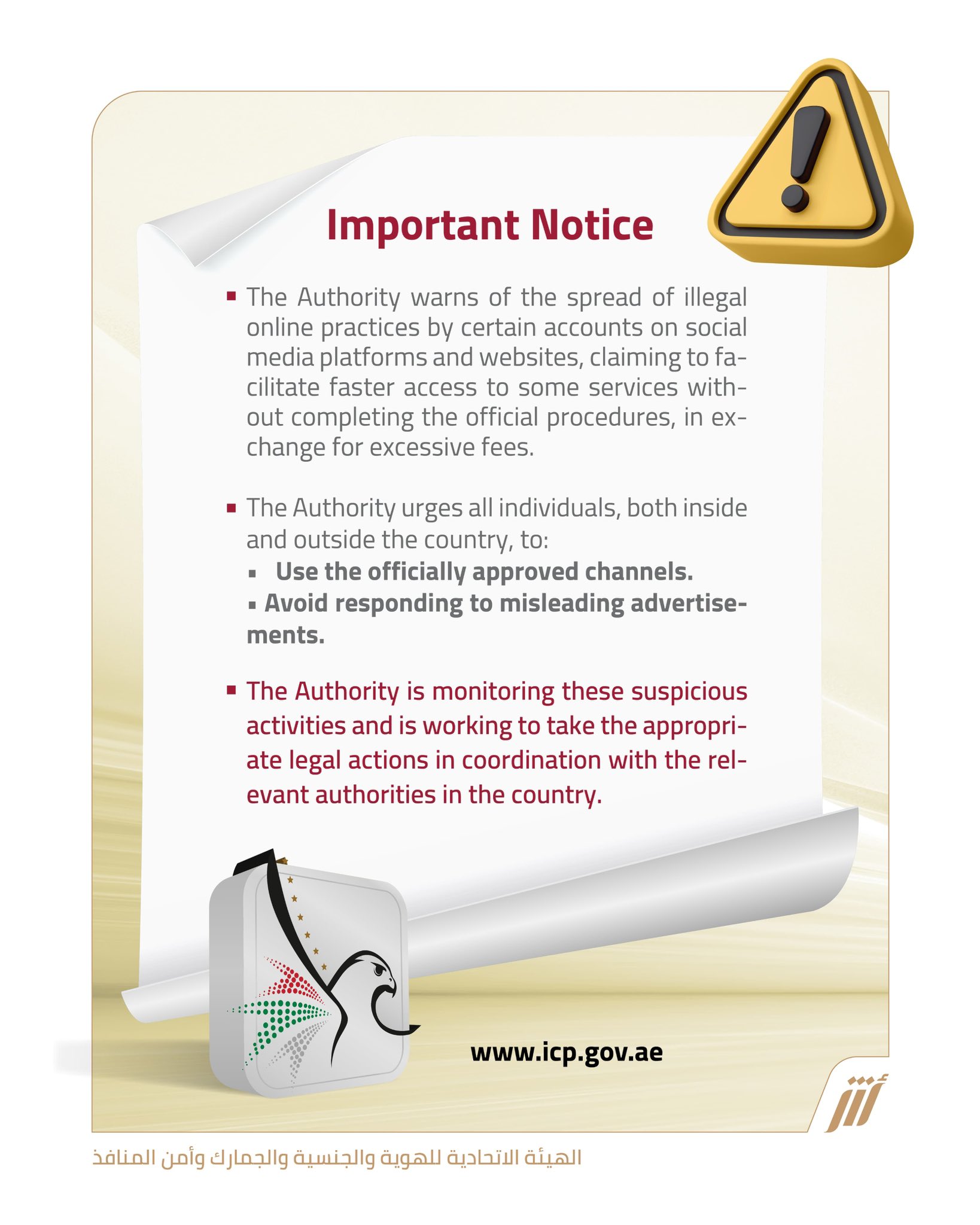 Important Notice

▪ The Authority warns of the spread of illegal online practices by certain accounts on social media platforms and websites, claiming to facilitate faster access to some services without completing the official procedures, in exchange for excessive fees.

▪ The Authority urges all individuals, both inside and outside the country, to:
▪ Use the officially approved channels.
▪ Avoid responding to misleading advertisements.

▪ The Authority is monitoring these suspicious activities and is working to take the appropriate legal actions in coordination with the relevant authorities in the country.

www.icp.gov.ae

الهيئة الاتحادية للهوية والجنسية والجمارك وأمن المنافذ